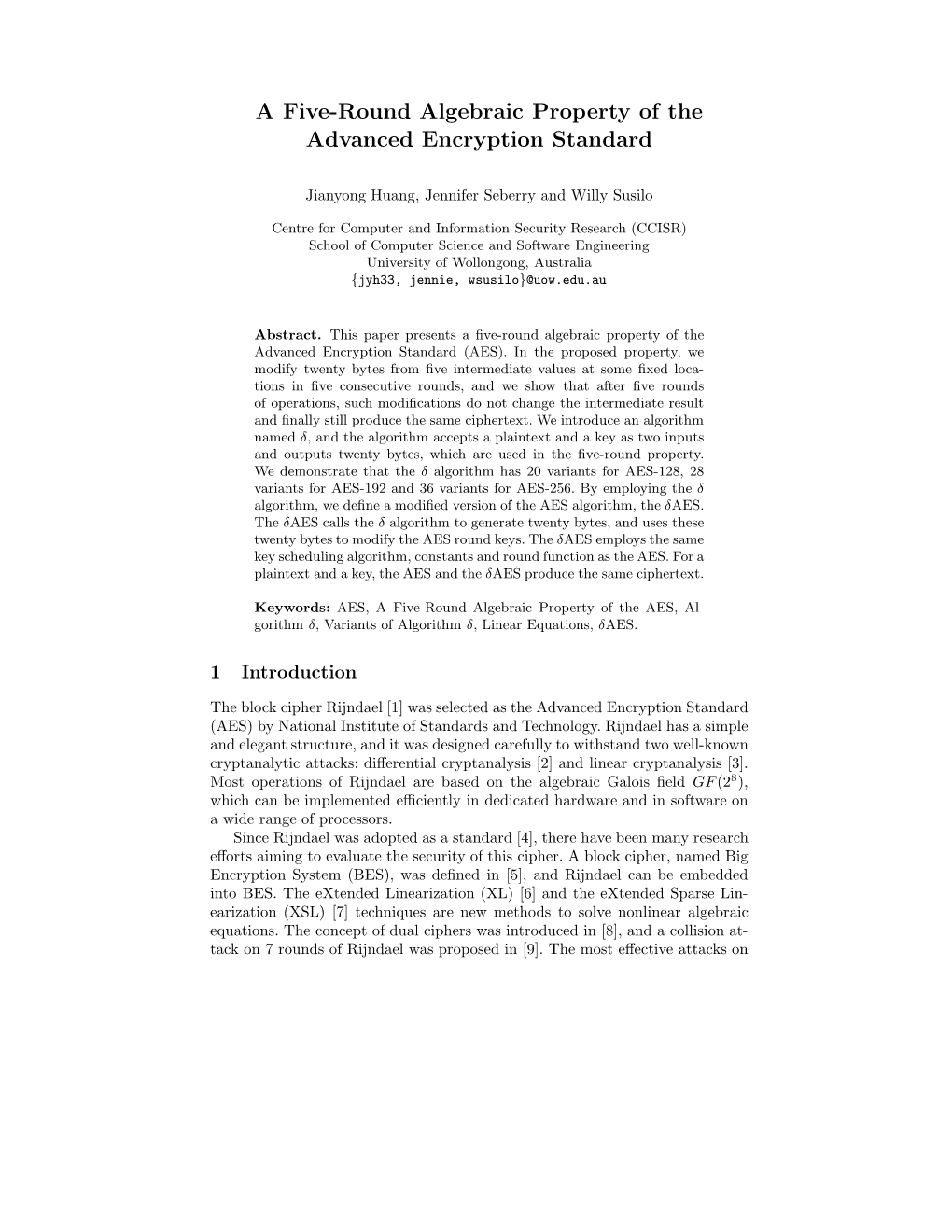 A Five-Round Algebraic Property of the Advanced Encryption Standard

Jianyong Huang, Jennifer Seberry and Willy Susilo

Centre for Computer and Information Security Research (CCISR)
School of Computer Science and Software Engineering
University of Wollongong, Australia
{jyh33, jennie, wsusilo}@uow.edu.au

Abstract. This paper presents a five-round algebraic property of the Advanced Encryption Standard (AES). In the proposed property, we modify twenty bytes from five intermediate values at some fixed locations in five consecutive rounds, and we show that after five rounds of operations, such modifications do not change the intermediate result and finally still produce the same ciphertext. We introduce an algorithm named $\delta$, and the algorithm accepts a plaintext and a key as two inputs and outputs twenty bytes, which are used in the five-round property. We demonstrate that the $\delta$ algorithm has 20 variants for AES-128, 28 variants for AES-192 and 36 variants for AES-256. By employing the $\delta$ algorithm, we define a modified version of the AES algorithm, the $\delta$AES. The $\delta$AES calls the $\delta$ algorithm to generate twenty bytes, and uses these twenty bytes to modify the AES round keys. The $\delta$AES employs the same key scheduling algorithm, constants and round function as the AES. For a plaintext and a key, the AES and the $\delta$AES produce the same ciphertext.

Keywords: AES, A Five-Round Algebraic Property of the AES, Algorithm $\delta$, Variants of Algorithm $\delta$, Linear Equations, $\delta$AES.

1 Introduction

The block cipher Rijndael [1] was selected as the Advanced Encryption Standard (AES) by National Institute of Standards and Technology. Rijndael has a simple and elegant structure, and it was designed carefully to withstand two well-known cryptanalytic attacks: differential cryptanalysis [2] and linear cryptanalysis [3]. Most operations of Rijndael are based on the algebraic Galois field $GF(2^8)$, which can be implemented efficiently in dedicated hardware and in software on a wide range of processors.

Since Rijndael was adopted as a standard [4], there have been many research efforts aiming to evaluate the security of this cipher. A block cipher, named Big Encryption System (BES), was defined in [5], and Rijndael can be embedded into BES. The eXtended Linearization (XL) [6] and the eXtended Sparse Linearization (XSL) [7] techniques are new methods to solve nonlinear algebraic equations. The concept of dual ciphers was introduced in [8], and a collision attack on 7 rounds of Rijndael was proposed in [9]. The most effective attacks on